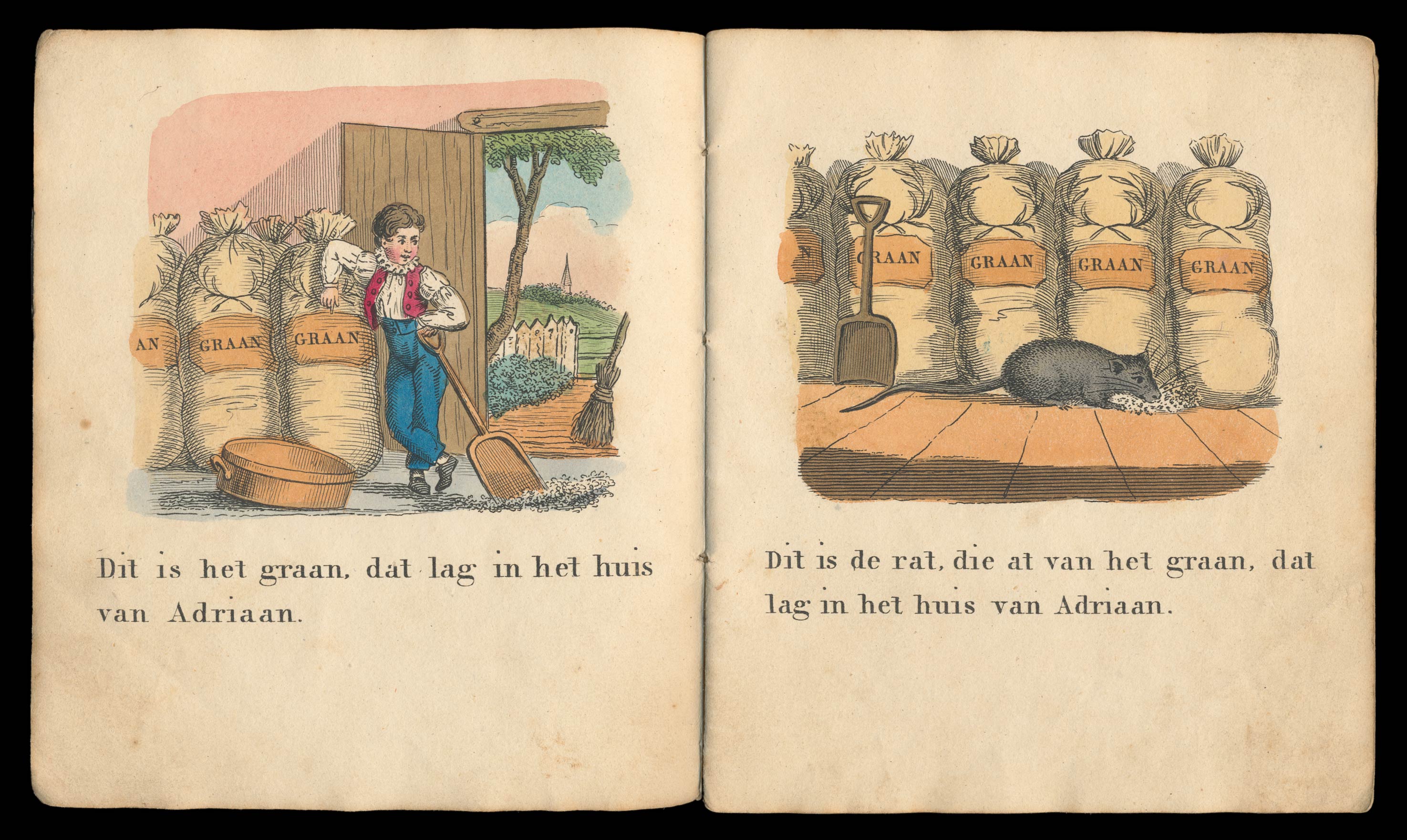 AN

GRAAN

GRAAN

Dit is het graan, dat lag in het huis van Adriaan.

N

GRAAN

GRAAN

GRAAN

GRAAN

Dit is de rat, die at van het graan, dat lag in het huis van Adriaan.